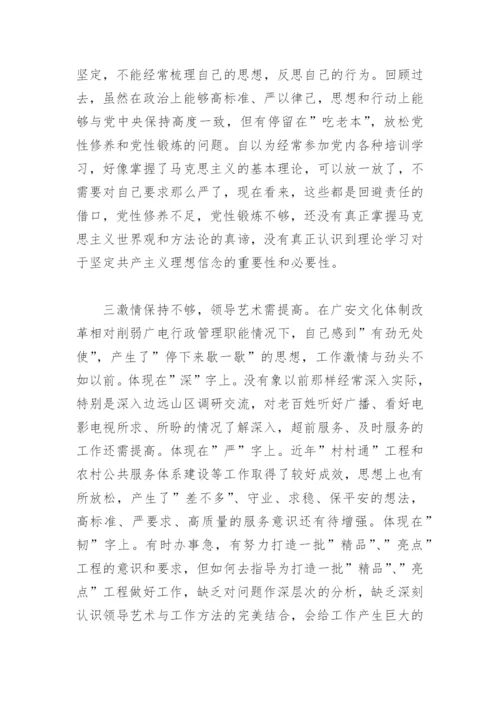 坚定，不能经常梳理自己的思想，反思自己的行为。回顾过去，虽然在政治上能够高标准、严以律己，思想和行动上能够与党中央保持高度一致，但有停留在”吃老本”，放松党性修养和党性锻炼的问题。自以为经常参加党内各种培训学习，好像掌握了马克思主义的基本理论，可以放一放了，不需要对自己要求那么严了，现在看来，这些都是回避责任的借口，党性修养不足，党性锻炼不够，还没有真正掌握马克思主义世界观和方法论的真谛，没有真正认识到理论学习对于坚定共产主义理想信念的重要性和必要性。

三激情保持不够，领导艺术需提高。在广安文化体制改革相对削弱广电行政管理职能情况下，自己感到”有劲无处使”，产生了”停下来歇一歇”的思想，工作激情与劲头不如以前。体现在”深”字上。没有象以前那样经常深入实际，特别是深入边远山区调研交流，对老百姓听好广播、看好电影电视所求、所盼的情况了解深入，超前服务、及时服务的工作还需提高。体现在”严”字上。近年”村村通”工程和农村公共服务体系建设等工作取得了较好成效，思想上也有所放松，产生了”差不多”、守业、求稳、保平安的想法，高标准、严要求、高质量的服务意识还有待增强。体现在”韧”字上。有时办事急，有努力打造一批”精品”、”亮点”工程的意识和要求，但如何去指导为打造一批”精品”、”亮点”工程做好工作，缺乏对问题作深层次的分析，缺乏深刻认识领导艺术与工作方法的完美结合，会给工作产生巨大的